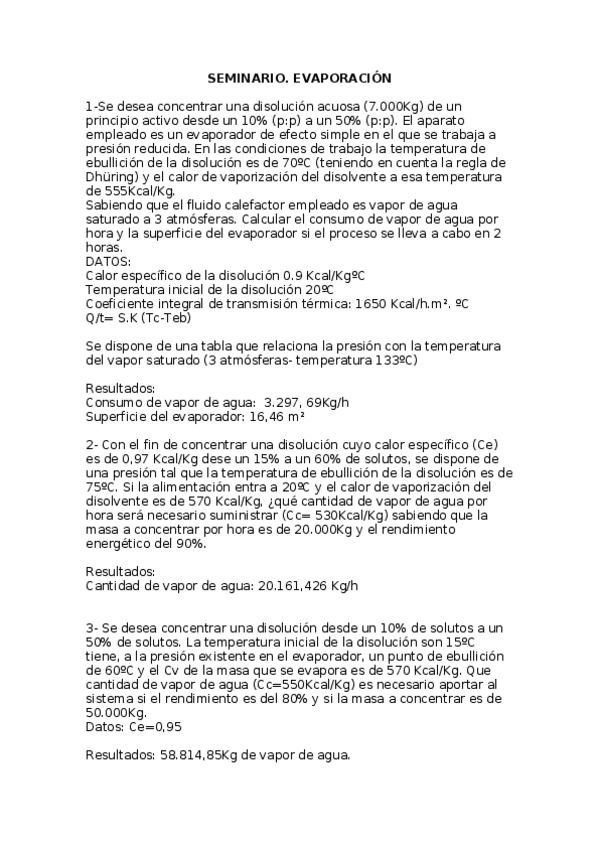 SEMINARIO. EVAPORACIÓN

1-Se desea concentrar una disolución acuosa (7.000Kg) de un principio activo desde un 10% (p:p) a un 50% (p:p). El aparato empleado es un evaporador de efecto simple en el que se trabaja a presión reducida. En las condiciones de trabajo la temperatura de ebullición de la disolución es de 70ºC (teniendo en cuenta la regla de Dhüring) y el calor de vaporización del disolvente a esa temperatura de 555Kcal/Kg.
Sabiendo que el fluido calefactor empleado es vapor de agua saturado a 3 atmósferas. Calcular el consumo de vapor de agua por hora y la superficie del evaporador si el proceso se lleva a cabo en 2 horas.
DATOS:
Calor específico de la disolución 0.9 Kcal/KgºC
Temperatura inicial de la disolución 20ºC
Coeficiente integral de transmisión térmica: 1650 Kcal/h.m². ºC
Q/t= S.K (Tc-Teb)

Se dispone de una tabla que relaciona la presión con la temperatura del vapor saturado (3 atmósferas- temperatura 133ºC)

Resultados:
Consumo de vapor de agua: 3.297, 69Kg/h
Superficie del evaporador: 16,46 m²

2- Con el fin de concentrar una disolución cuyo calor específico (Ce) es de 0,97 Kcal/Kg dese un 15% a un 60% de solutos, se dispone de una presión tal que la temperatura de ebullición de la disolución es de 75ºC. Si la alimentación entra a 20ºC y el calor de vaporización del disolvente es de 570 Kcal/Kg, ¿qué cantidad de vapor de agua por hora será necesario suministrar (Cc= 530Kcal/Kg) sabiendo que la masa a concentrar por hora es de 20.000Kg y el rendimiento energético del 90%.

Resultados:
Cantidad de vapor de agua: 20.161,426 Kg/h

3- Se desea concentrar una disolución desde un 10% de solutos a un 50% de solutos. La temperatura inicial de la disolución son 15ºC tiene, a la presión existente en el evaporador, un punto de ebullición de 60ºC y el Cv de la masa que se evapora es de 570 Kcal/Kg. Que cantidad de vapor de agua (Cc=550Kcal/Kg) es necesario aportar al sistema si el rendimiento es del 80% y si la masa a concentrar es de 50.000Kg.
Datos: Ce=0,95

Resultados: 58.814,85Kg de vapor de agua.